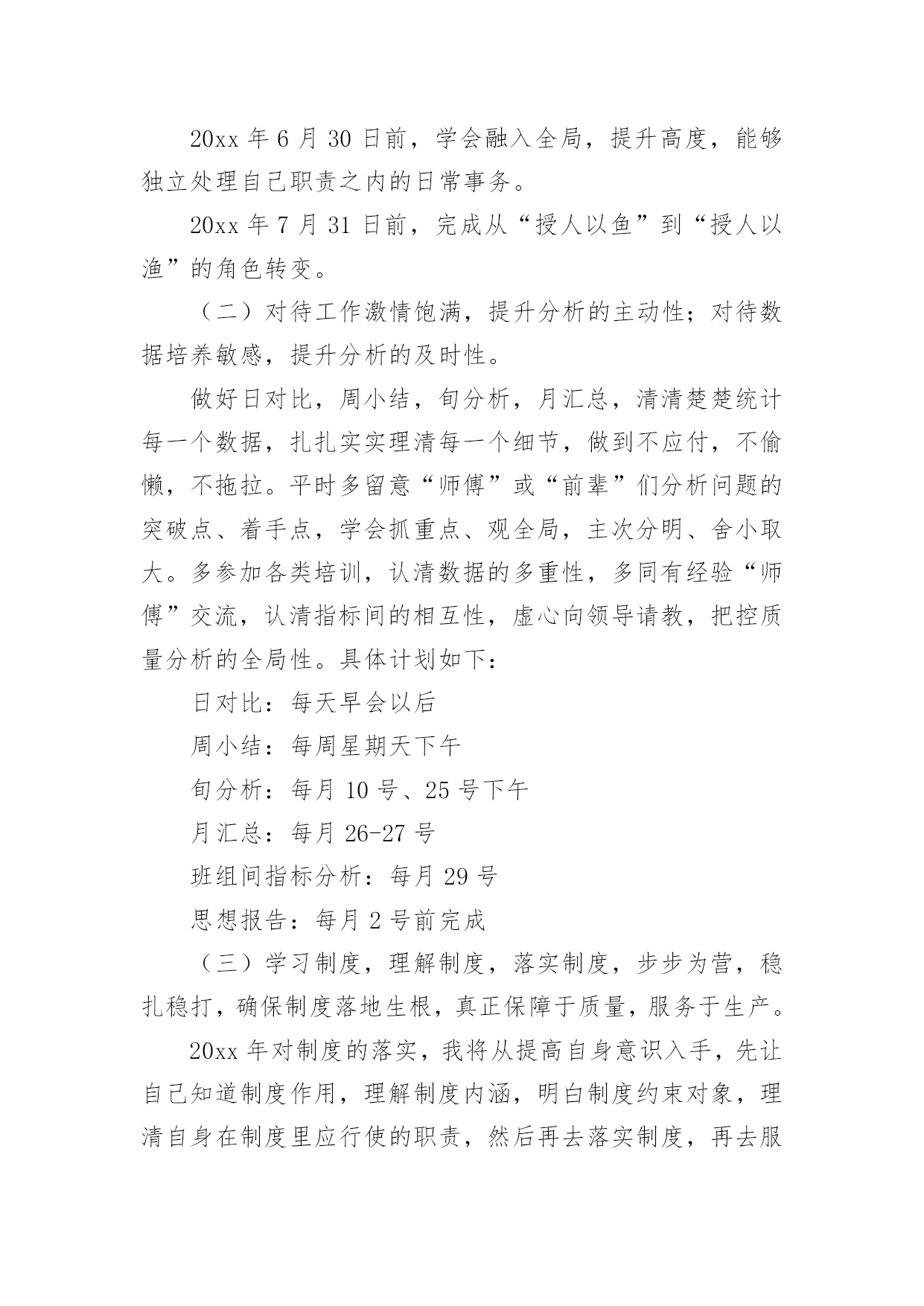 20xx 年 6 月 30 日前，学会融入全局，提升高度，能够独立处理自己职责之内的日常事务。

20xx 年 7 月 31 日前，完成从“授人以鱼”到“授人以渔”的角色转变。

（二）对待工作激情饱满，提升分析的主动性；对待数据培养敏感，提升分析的及时性。

做好日对比，周小结，旬分析，月汇总，清清楚楚统计每一个数据，扎扎实实理清每一个细节，做到不应付，不偷懒，不拖拉。平时多留意“师傅”或“前辈”们分析问题的突破点、着手点，学会抓重点、观全局，主次分明、舍小取大。多参加各类培训，认清数据的多重性，多同有经验“师傅”交流，认清指标间的相互性，虚心向领导请教，把控质量分析的全局性。具体计划如下：

日对比：每天早会以后

周小结：每周星期天下午

旬分析：每月 10 号、25 号下午

月汇总：每月 26-27 号

班组间指标分析：每月 29 号

思想报告：每月 2 号前完成

（三）学习制度，理解制度，落实制度，步步为营，稳扎稳打，确保制度落地生根，真正保障于质量，服务于生产。

20xx 年对制度的落实，我将从提高自身意识入手，先让自己知道制度作用，理解制度内涵，明白制度约束对象，理清自身在制度里应行使的职责，然后再去落实制度，再去服